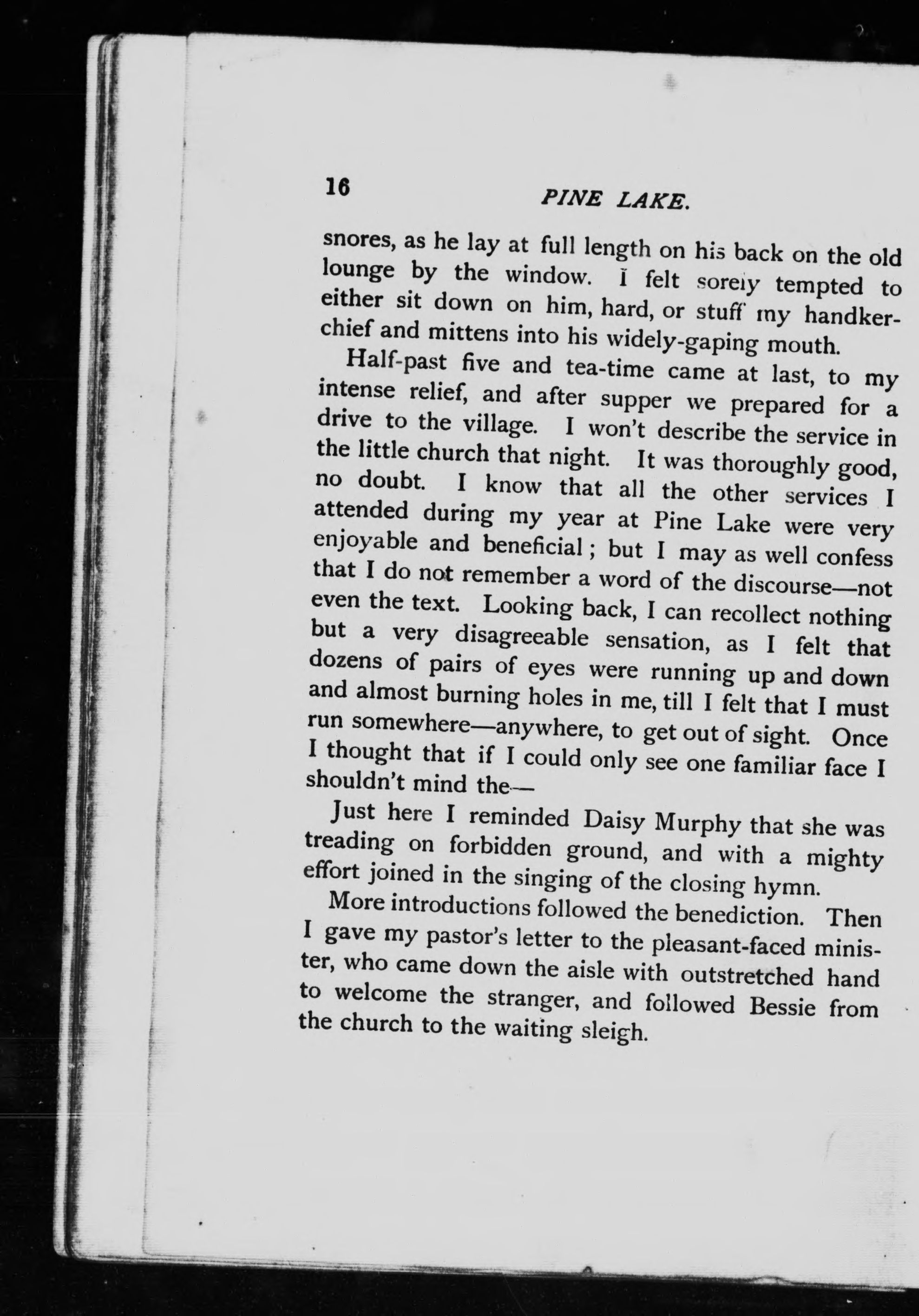 16

PINE LAKE.

snores, as he lay at full length on his back on the old lounge by the window. I felt sorely tempted to either sit down on him, hard, or stuff my handkerchief and mittens into his widely-gaping mouth.

Half-past five and tea-time came at last, to my intense relief, and after supper we prepared for a drive to the village. I won't describe the service in the little church that night. It was thoroughly good, no doubt. I know that all the other services I attended during my year at Pine Lake were very enjoyable and beneficial; but I may as well confess that I do not remember a word of the discourse—not even the text. Looking back, I can recollect nothing but a very disagreeable sensation, as I felt that dozens of pairs of eyes were running up and down and almost burning holes in me, till I felt that I must run somewhere—anywhere, to get out of sight. Once I thought that if I could only see one familiar face I shouldn't mind the—

Just here I reminded Daisy Murphy that she was treading on forbidden ground, and with a mighty effort joined in the singing of the closing hymn.

More introductions followed the benediction. Then I gave my pastor's letter to the pleasant-faced minister, who came down the aisle with outstretched hand to welcome the stranger, and followed Bessie from the church to the waiting sleigh.